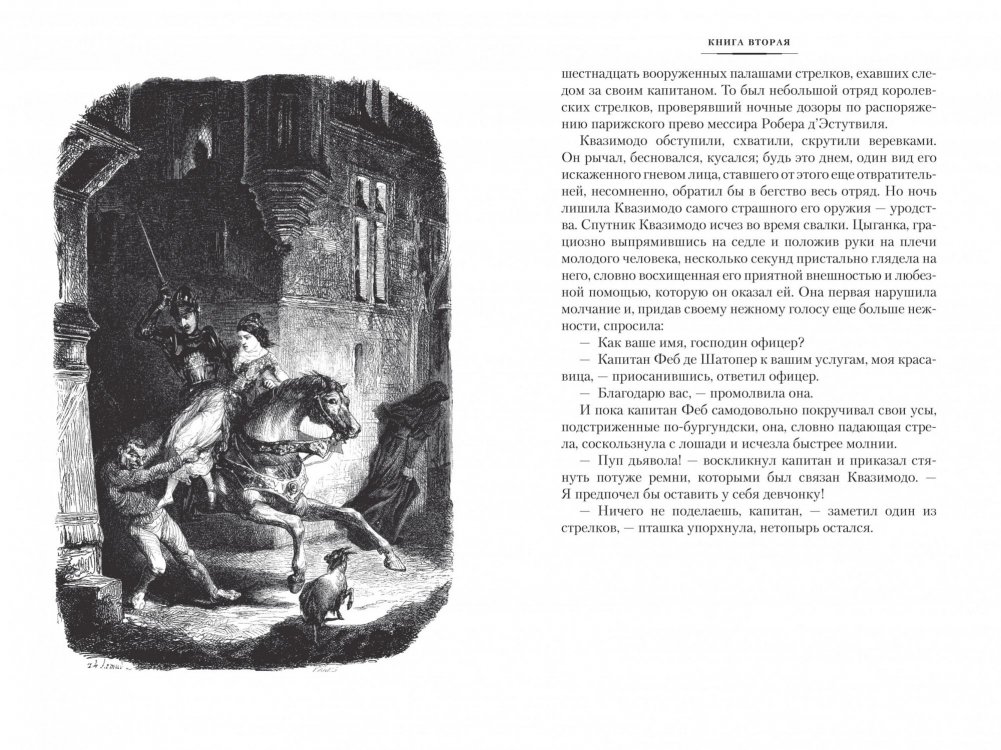 КНИГА ВТОРАЯ

шестнадцать вооруженных палашами стрелков, ехавших следом за своим капитаном. То был небольшой отряд королевских стрелков, проверявший ночные дозоры по распоряжению парижского прево мессира Робера д'Эстутвиля.

Квазимодо обступили, схватили, скрутили веревками. Он рычал, бесновался, кусался; будь это днем, один вид его искаженного гневом лица, ставшего от этого еще отвратительней, несомненно, обратил бы в бегство весь отряд. Но ночь лишила Квазимодо самого страшного его оружия — уродства. Спутник Квазимодо исчез во время свалки. Цыганка, грациозно выпрямившись на седле и положив руки на плечи молодого человека, несколько секунд пристально глядела на него, словно восхищенная его приятной внешностью и любезной помощью, которую он оказал ей. Она первая нарушила молчание и, придав своему нежному голосу еще больше нежности, спросила:

— Как ваше имя, господин офицер?

— Капитан Феб де Шатопер к вашим услугам, моя красавица, — приосанившись, ответил офицер.

— Благодарю вас, — промолвила она.

И пока капитан Феб самодовольно покручивал свои усы, подстриженные по-бургундски, она, словно падающая стрела, соскользнула с лошади и исчезла быстрее молнии.

— Пуп дьявола! — воскликнул капитан и приказал стянуть потуже ремни, которыми был связан Квазимодо. — Я предпочел бы оставить у себя девчонку!

— Ничего не поделаешь, капитан, — заметил один из стрелков, — пташка упорхнула, нетопырь остался.